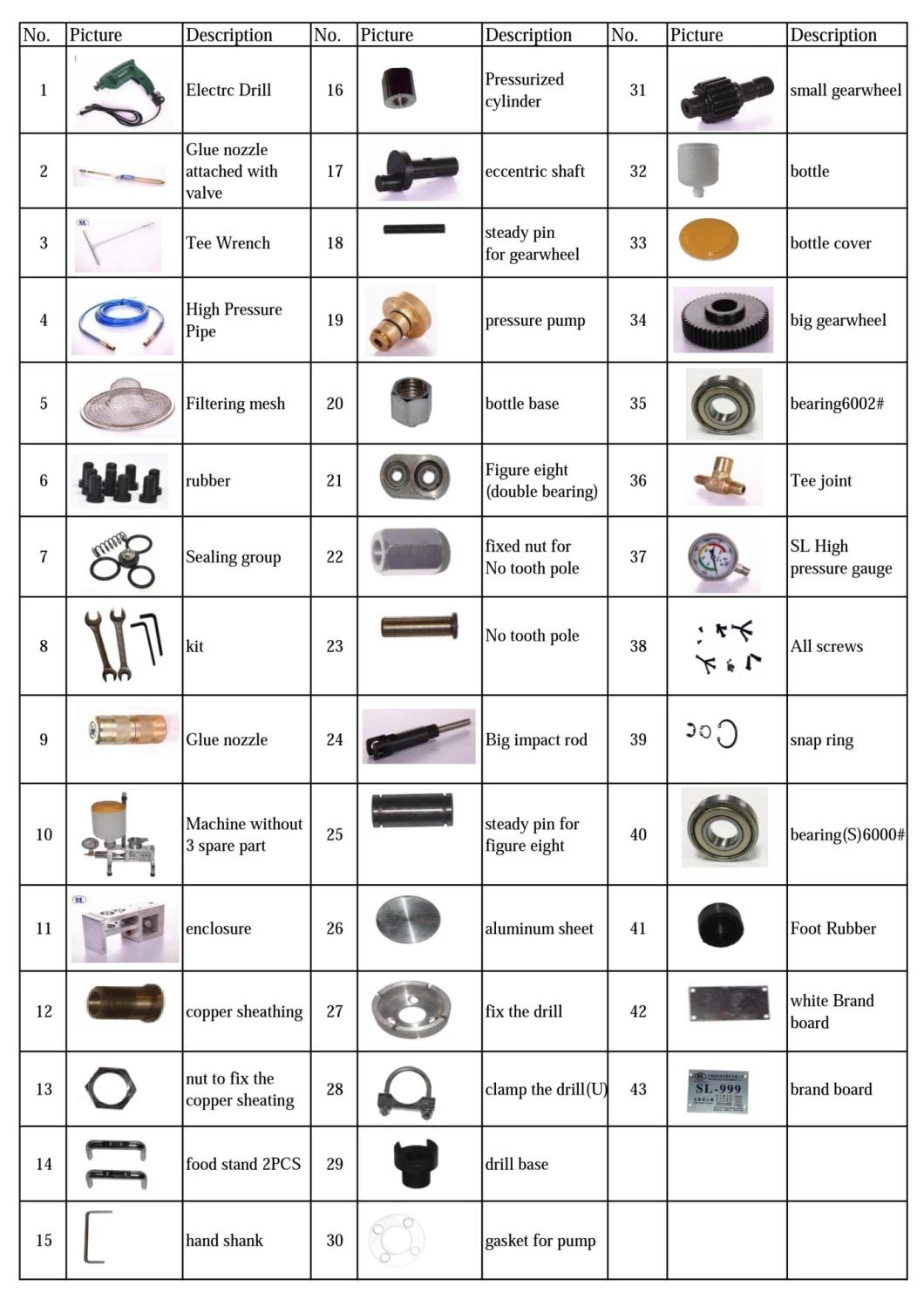 | No. | Picture | Description | No. | Picture | Description | No. | Picture | Description |
|---|---|---|---|---|---|---|---|---|
| 1 | | Electrc Drill | 16 | | Pressurized cylinder | 31 | | small gearwheel |
| 2 | | Glue nozzle attached with valve | 17 | | eccentric shaft | 32 | | bottle |
| 3 | SL | Tee Wrench | 18 | | steady pin for gearwheel | 33 | | bottle cover |
| 4 | | High Pressure Pipe | 19 | | pressure pump | 34 | | big gearwheel |
| 5 | | Filtering mesh | 20 | | bottle base | 35 | | bearing6002# |
| 6 | | rubber | 21 | | Figure eight (double bearing) | 36 | | Tee joint |
| 7 | | Sealing group | 22 | | fixed nut for No tooth pole | 37 | | SL High pressure gauge |
| 8 | | kit | 23 | | No tooth pole | 38 | | All screws |
| 9 | | Glue nozzle | 24 | | Big impact rod | 39 | | snap ring |
| 10 | | Machine without 3 spare part | 25 | | steady pin for figure eight | 40 | | bearing(S)6000# |
| 11 | SL | enclosure | 26 | | aluminum sheet | 41 | | Foot Rubber |
| 12 | | copper sheathing | 27 | | fix the drill | 42 | | white Brand board |
| 13 | | nut to fix the copper sheating | 28 | | clamp the drill(U) | 43 | SL-999 | brand board |
| 14 | | food stand 2PCS | 29 | | drill base | | | |
| 15 | | hand shank | 30 | | gasket for pump | | | |